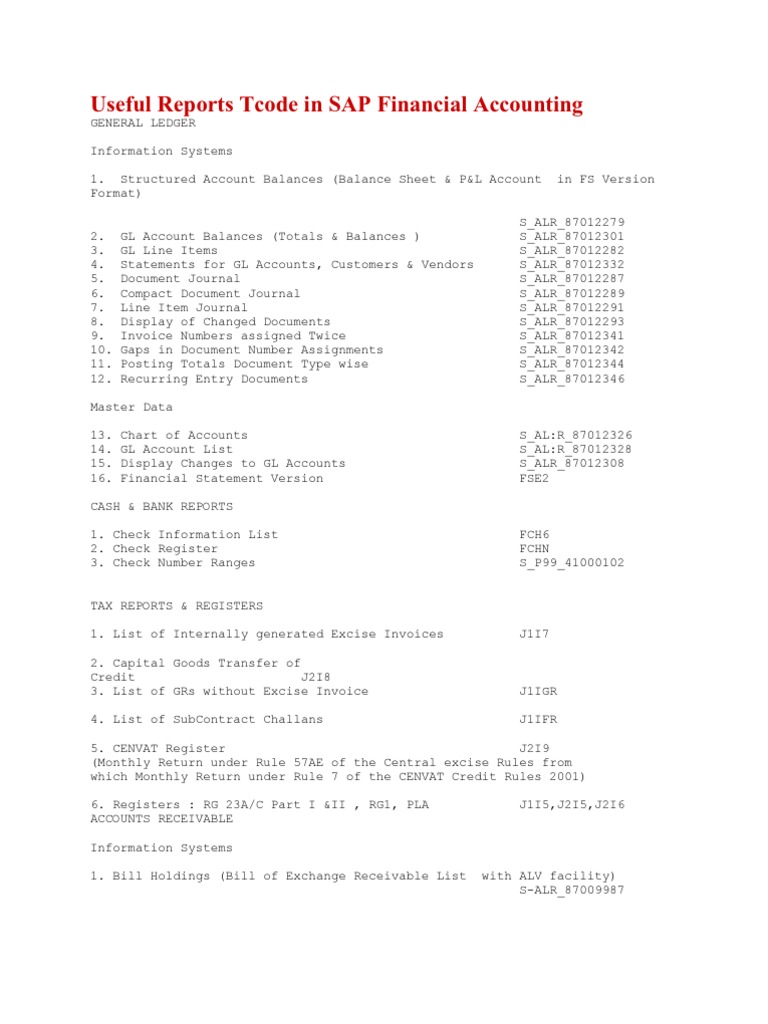 Useful Reports Tcode in SAP Financial Accounting
GENERAL LEDGER

Information Systems

1. Structured Account Balances (Balance Sheet & P&L Account in FS Version Format)

S_ALR_87012279
2. GL Account Balances (Totals & Balances ) S_ALR_87012301
3. GL Line Items S_ALR_87012282
4. Statements for GL Accounts, Customers & Vendors S_ALR_87012332
5. Document Journal S_ALR_87012287
6. Compact Document Journal S_ALR_87012289
7. Line Item Journal S_ALR_87012291
8. Display of Changed Documents S_ALR_87012293
9. Invoice Numbers assigned Twice S_ALR_87012341
10. Gaps in Document Number Assignments S_ALR_87012342
11. Posting Totals Document Type wise S_ALR_87012344
12. Recurring Entry Documents S_ALR_87012346

Master Data

13. Chart of Accounts S_AL:R_87012326
14. GL Account List S_AL:R_87012328
15. Display Changes to GL Accounts S_ALR_87012308
16. Financial Statement Version FSE2

CASH & BANK REPORTS

1. Check Information List FCH6
2. Check Register FCHN
3. Check Number Ranges S_P99_41000102

TAX REPORTS & REGISTERS

1. List of Internally generated Excise Invoices J1I7

2. Capital Goods Transfer of Credit J2I8
3. List of GRs without Excise Invoice J1IGR

4. List of SubContract Challans J1IFR

5. CENVAT Register J2I9
(Monthly Return under Rule 57AE of the Central excise Rules from which Monthly Return under Rule 7 of the CENVAT Credit Rules 2001)

6. Registers : RG 23A/C Part I &II , RG1, PLA J1I5,J2I5,J2I6
ACCOUNTS RECEIVABLE

Information Systems

1. Bill Holdings (Bill of Exchange Receivable List with ALV facility)
S-ALR_87009987